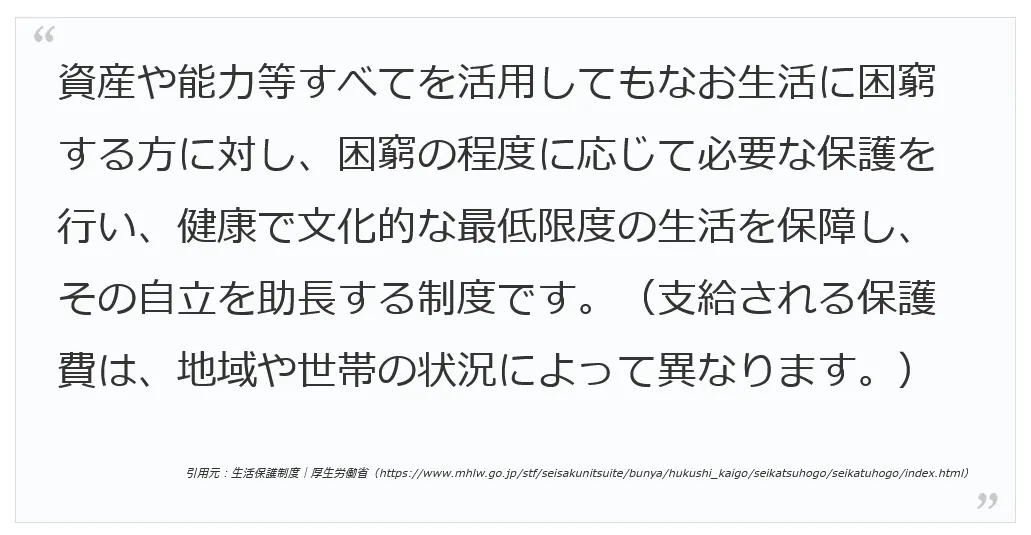 “

資産や能力等すべてを活用してもなお生活に困窮する方に対し、困窮の程度に応じて必要な保護を行い、健康で文化的な最低限度の生活を保障し、その自立を助長する制度です。（支給される保護費は、地域や世帯の状況によって異なります。）

引用元：生活保護制度｜厚生労働省（https://www.mhlw.go.jp/stf/seisakunitsuite/bunya/hukushi_kaigo/seikatsuhogo/seikatuhogo/index.html）

”